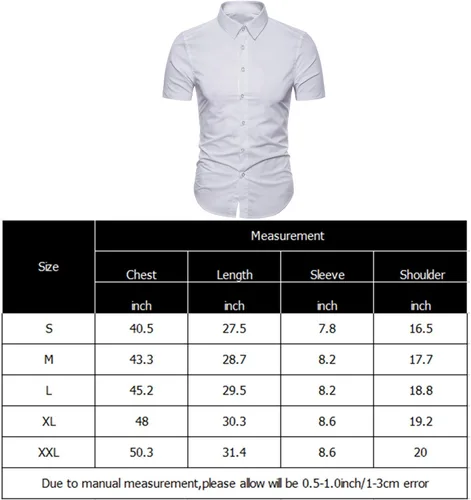 | Size | Measurement | | | |
|---|---|---|---|---|
| | Chest | Length | Sleeve | Shoulder |
| | inch | inch | inch | inch |
| S | 40.5 | 27.5 | 7.8 | 16.5 |
| M | 43.3 | 28.7 | 8.2 | 17.7 |
| L | 45.2 | 29.5 | 8.2 | 18.8 |
| XL | 48 | 30.3 | 8.6 | 19.2 |
| XXL | 50.3 | 31.4 | 8.6 | 20 |

Due to manual measurement,please allow will be 0.5-1.0inch/1-3cm error